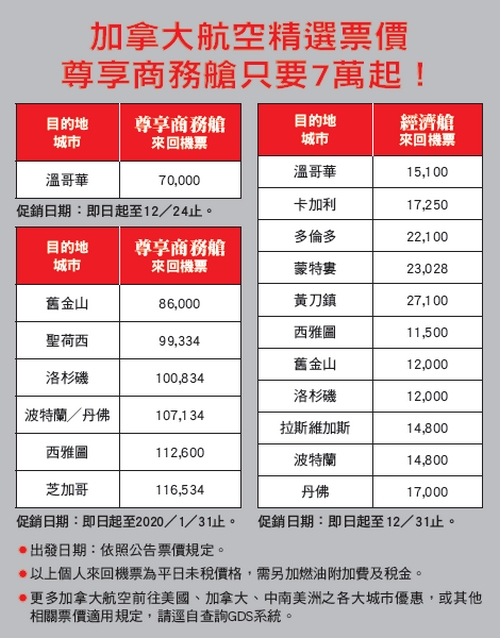 加拿大航空精選票價
尊享商務艙只要7萬起！

| 目的地 城市 | 尊享商務艙 來回機票 |
|---|---|
| 溫哥華 | 70,000 |

促銷日期：即日起至12／24止。

| 目的地 城市 | 尊享商務艙 來回機票 |
|---|---|
| 舊金山 | 86,000 |
| 聖荷西 | 99,334 |
| 洛杉磯 | 100,834 |
| 波特蘭／丹佛 | 107,134 |
| 西雅圖 | 112,600 |
| 芝加哥 | 116,534 |

促銷日期：即日起至2020／1／31止。

| 目的地 城市 | 經濟艙 來回機票 |
|---|---|
| 溫哥華 | 15,100 |
| 卡加利 | 17,250 |
| 多倫多 | 22,100 |
| 蒙特婁 | 23,028 |
| 黃刀鎮 | 27,100 |
| 西雅圖 | 11,500 |
| 舊金山 | 12,000 |
| 洛杉磯 | 12,000 |
| 拉斯維加斯 | 14,800 |
| 波特蘭 | 14,800 |
| 丹佛 | 17,000 |

促銷日期：即日起至12／31止。

● 出發日期：依照公告票價規定。
● 以上個人來回機票為平日未稅價格，需另加燃油附加費及稅金。
● 更多加拿大航空前往美國、加拿大、中南美洲之各大城市優惠，或其他相關票價適用規定，請逕自查詢GDS系統。